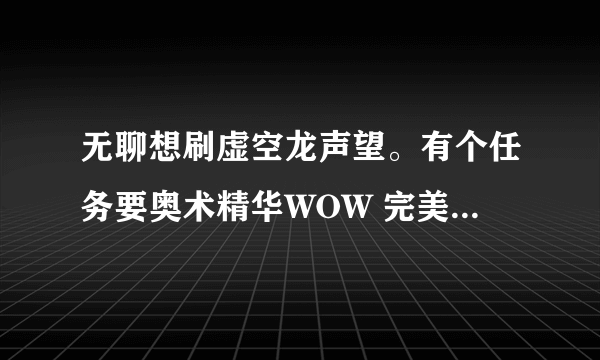 无聊想刷虚空龙声望。有个任务要奥术精华WOW 完美...